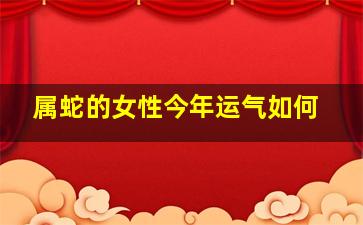 属蛇的女性今年运气如何